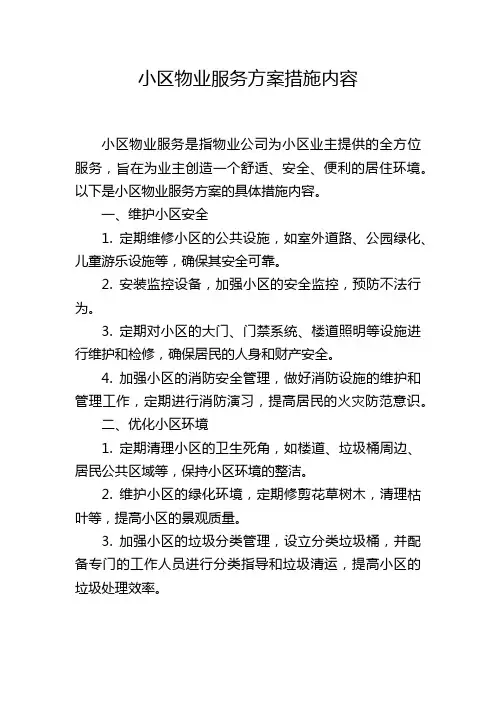 小区物业服务方案措施内容

小区物业服务是指物业公司为小区业主提供的全方位服务，旨在为业主创造一个舒适、安全、便利的居住环境。以下是小区物业服务方案的具体措施内容。

一、维护小区安全

1. 定期维修小区的公共设施，如室外道路、公园绿化、儿童游乐设施等，确保其安全可靠。

2. 安装监控设备，加强小区的安全监控，预防不法行为。

3. 定期对小区的大门、门禁系统、楼道照明等设施进行维护和检修，确保居民的人身和财产安全。

4. 加强小区的消防安全管理，做好消防设施的维护和管理工作，定期进行消防演习，提高居民的火灾防范意识。

二、优化小区环境

1. 定期清理小区的卫生死角，如楼道、垃圾桶周边、居民公共区域等，保持小区环境的整洁。

2. 维护小区的绿化环境，定期修剪花草树木，清理枯叶等，提高小区的景观质量。

3. 加强小区的垃圾分类管理，设立分类垃圾桶，并配备专门的工作人员进行分类指导和垃圾清运，提高小区的垃圾处理效率。